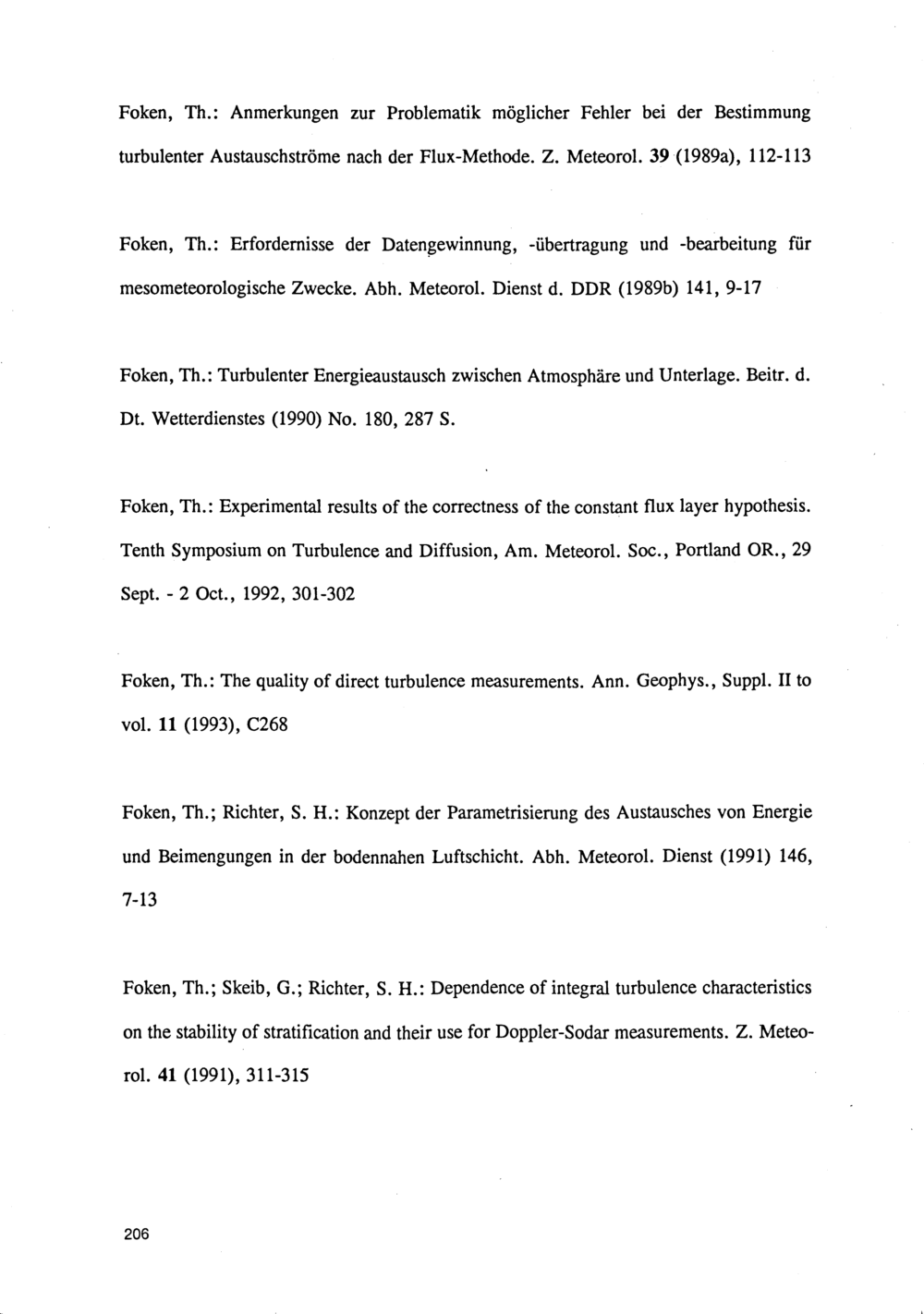 Foken, Th.: Anmerkungen zur Problematik möglicher Fehler bei der Bestimmung turbulenter Austauschströme nach der Flux-Methode. Z. Meteorol. 39 (1989a), 112-113

Foken, Th.: Erfordernisse der Datengewinnung, -übertragung und -bearbeitung für mesometeorologische Zwecke. Abh. Meteorol. Dienst d. DDR (1989b) 141, 9-17

Foken, Th.: Turbulenter Energieaustausch zwischen Atmosphäre und Unterlage. Beitr. d. Dt. Wetterdienstes (1990) No. 180, 287 S.

Foken, Th.: Experimental results of the correctness of the constant flux layer hypothesis. Tenth Symposium on Turbulence and Diffusion, Am. Meteorol. Soc., Portland OR., 29 Sept. - 2 Oct., 1992, 301-302

Foken, Th.: The quality of direct turbulence measurements. Ann. Geophys., Suppl. II to vol. 11 (1993), C268

Foken, Th.; Richter, S. H.: Konzept der Parametrisierung des Austausches von Energie und Beimengungen in der bodennahen Luftschicht. Abh. Meteorol. Dienst (1991) 146, 7-13

Foken, Th.; Skeib, G.; Richter, S. H.: Dependence of integral turbulence characteristics on the stability of stratification and their use for Doppler-Sodar measurements. Z. Meteorol. 41 (1991), 311-315

206